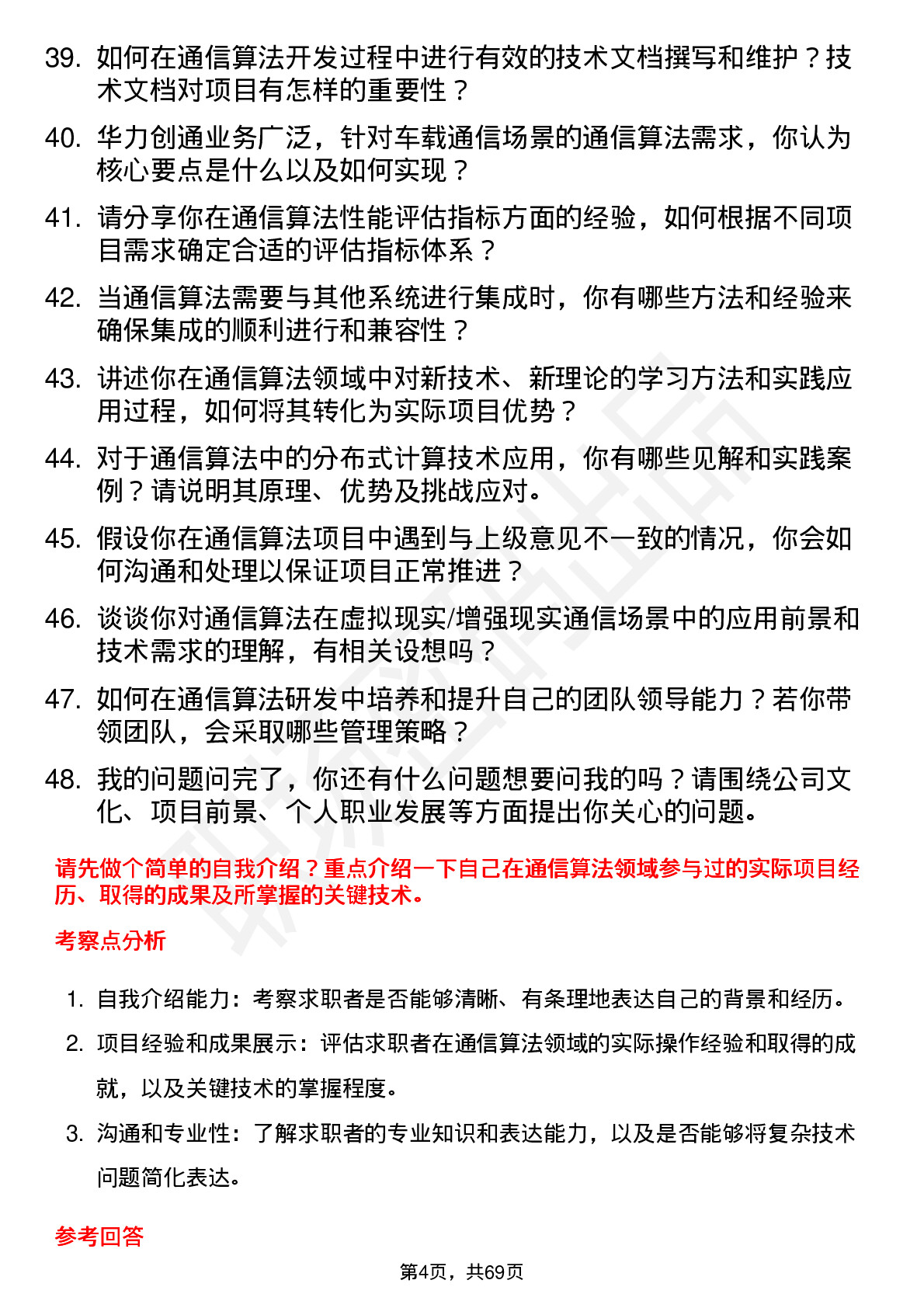 39. 如何在通信算法开发过程中进行有效的技术文档撰写和维护？技术文档对项目有怎样的重要性？

40. 华力创通业务广泛，针对车载通信场景的通信算法需求，你认为核心要点是什么以及如何实现？

41. 请分享你在通信算法性能评估指标方面的经验，如何根据不同项目需求确定合适的评估指标体系？

42. 当通信算法需要与其他系统进行集成时，你有哪些方法和经验来确保集成的顺利进行和兼容性？

43. 讲述你在通信算法领域中对新技术、新理论的学习方法和实践应用过程，如何将其转化为实际项目优势？

44. 对于通信算法中的分布式计算技术应用，你有哪些见解和实践案例？请说明其原理、优势及挑战应对。

45. 假设你在通信算法项目中遇到与上级意见不一致的情况，你会如何沟通和处理以保证项目正常推进？

46. 谈谈你对通信算法在虚拟现实/增强现实通信场景中的应用前景和技术需求的理解，有相关设想吗？

47. 如何在通信算法研发中培养和提升自己的团队领导能力？若你带领团队，会采取哪些管理策略？

48. 我的问题问完了，你还有什么问题想要问我的吗？请围绕公司文化、项目前景、个人职业发展等方面提出你关心的问题。

请先做个简单的自我介绍？重点介绍一下自己在通信算法领域参与过的实际项目经历、取得的成果及所掌握的关键技术。

考察点分析

1. 自我介绍能力：考察求职者是否能够清晰、有条理地表达自己的背景和经历。

2. 项目经验和成果展示：评估求职者在通信算法领域的实际操作经验和取得的成就，以及关键技术的掌握程度。

3. 沟通和专业性：了解求职者的专业知识和表达能力，以及是否能够将复杂技术问题简化表达。

参考回答

第4页，共69页